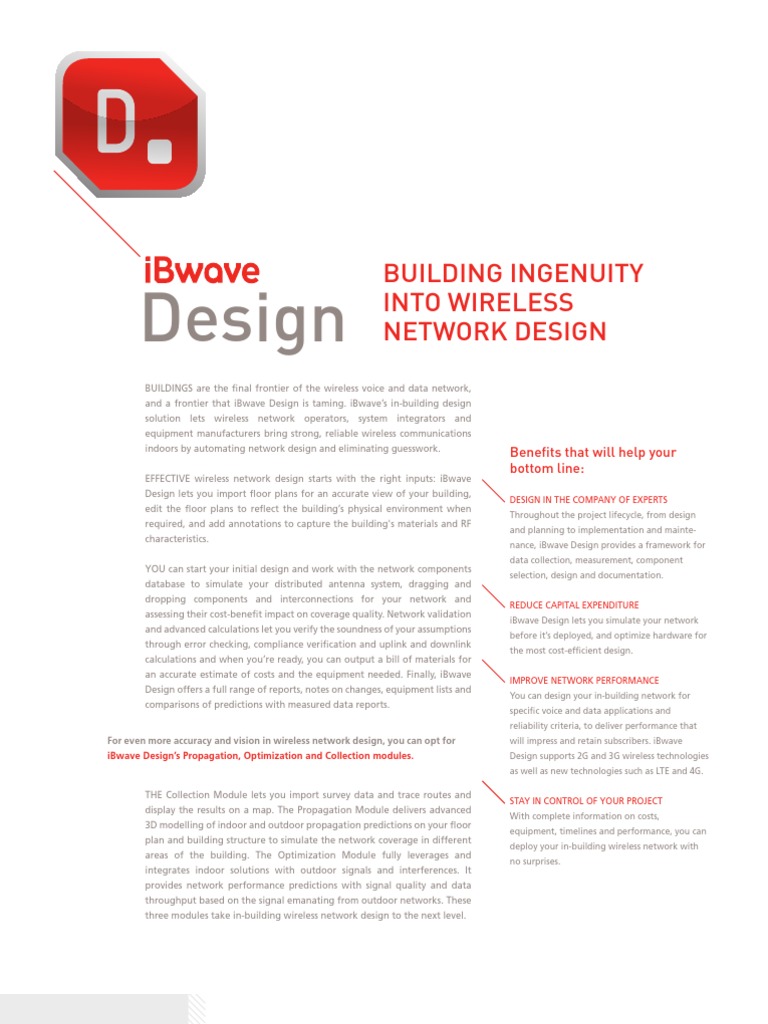 D.

iBwave Design

BUILDING INGENUITY INTO WIRELESS NETWORK DESIGN

BUILDINGS are the final frontier of the wireless voice and data network, and a frontier that iBwave Design is taming. iBwave's in-building design solution lets wireless network operators, system integrators and equipment manufacturers bring strong, reliable wireless communications indoors by automating network design and eliminating guesswork.

EFFECTIVE wireless network design starts with the right inputs: iBwave Design lets you import floor plans for an accurate view of your building, edit the floor plans to reflect the building's physical environment when required, and add annotations to capture the building's materials and RF characteristics.

YOU can start your initial design and work with the network components database to simulate your distributed antenna system, dragging and dropping components and interconnections for your network and assessing their cost-benefit impact on coverage quality. Network validation and advanced calculations let you verify the soundness of your assumptions through error checking, compliance verification and uplink and downlink calculations and when you're ready, you can output a bill of materials for an accurate estimate of costs and the equipment needed. Finally, iBwave Design offers a full range of reports, notes on changes, equipment lists and comparisons of predictions with measured data reports.

For even more accuracy and vision in wireless network design, you can opt for iBwave Design's Propagation, Optimization and Collection modules.

THE Collection Module lets you import survey data and trace routes and display the results on a map. The Propagation Module delivers advanced 3D modelling of indoor and outdoor propagation predictions on your floor plan and building structure to simulate the network coverage in different areas of the building. The Optimization Module fully leverages and integrates indoor solutions with outdoor signals and interferences. It provides network performance predictions with signal quality and data throughput based on the signal emanating from outdoor networks. These three modules take in-building wireless network design to the next level.

Benefits that will help your bottom line:

DESIGN IN THE COMPANY OF EXPERTS
Throughout the project lifecycle, from design and planning to implementation and maintenance, iBwave Design provides a framework for data collection, measurement, component selection, design and documentation.

REDUCE CAPITAL EXPENDITURE
iBwave Design lets you simulate your network before it's deployed, and optimize hardware for the most cost-efficient design.

IMPROVE NETWORK PERFORMANCE
You can design your in-building network for specific voice and data applications and reliability criteria, to deliver performance that will impress and retain subscribers. iBwave Design supports 2G and 3G wireless technologies as well as new technologies such as LTE and 4G.

STAY IN CONTROL OF YOUR PROJECT
With complete information on costs, equipment, timelines and performance, you can deploy your in-building wireless network with no surprises.